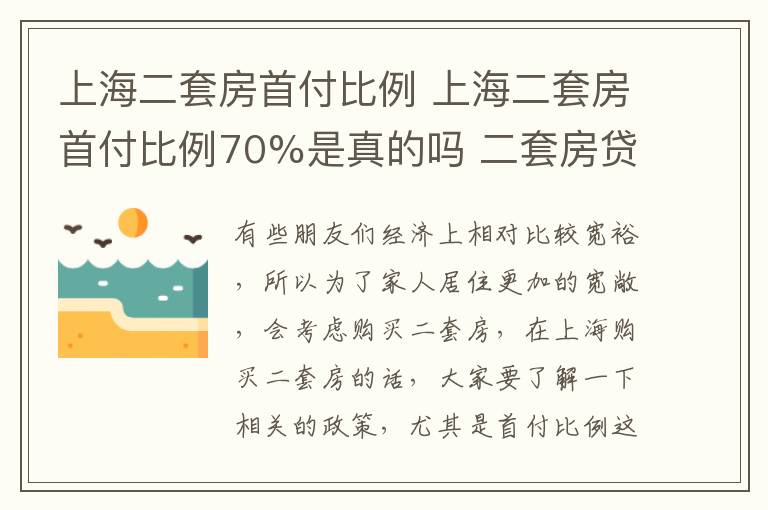 上海二套房首付比例 上海二套房首付比例70%是真的吗 二套房贷

有些朋友们经济上相对比较宽裕，所以为了家人居住更加的宽敞，会考虑购买二套房，在上海购买二套房的话，大家要了解一下相关的政策，尤其是首付比例这